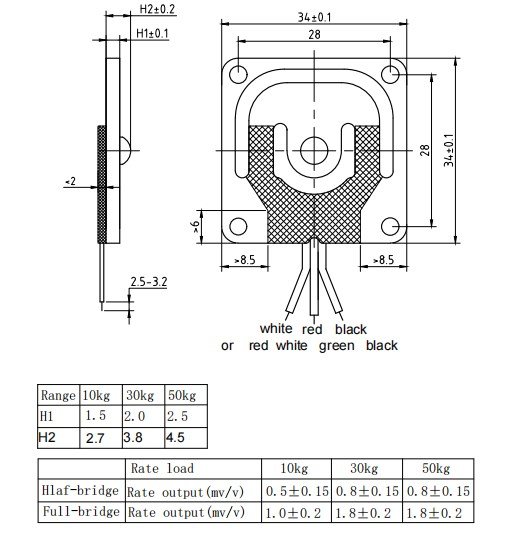 H2±0.2

H1±0.1

<2

2.5-3.2

34±0.1

28

28

34±0.1

>6

>8.5

>8.5

white red black
or red white green black

| Range | 10kg | 30kg | 50kg |
|---|---|---|---|
| H1 | 1.5 | 2.0 | 2.5 |
| H2 | 2.7 | 3.8 | 4.5 |

| | Rate load | 10kg | 30kg | 50kg |
|---|---|---|---|---|
| Hlaf-bridge | Rate output(mv/v) | 0.5±0.15 | 0.8±0.15 | 0.8±0.15 |
| Full-bridge | Rate output(mv/v) | 1.0±0.2 | 1.8±0.2 | 1.8±0.2 |